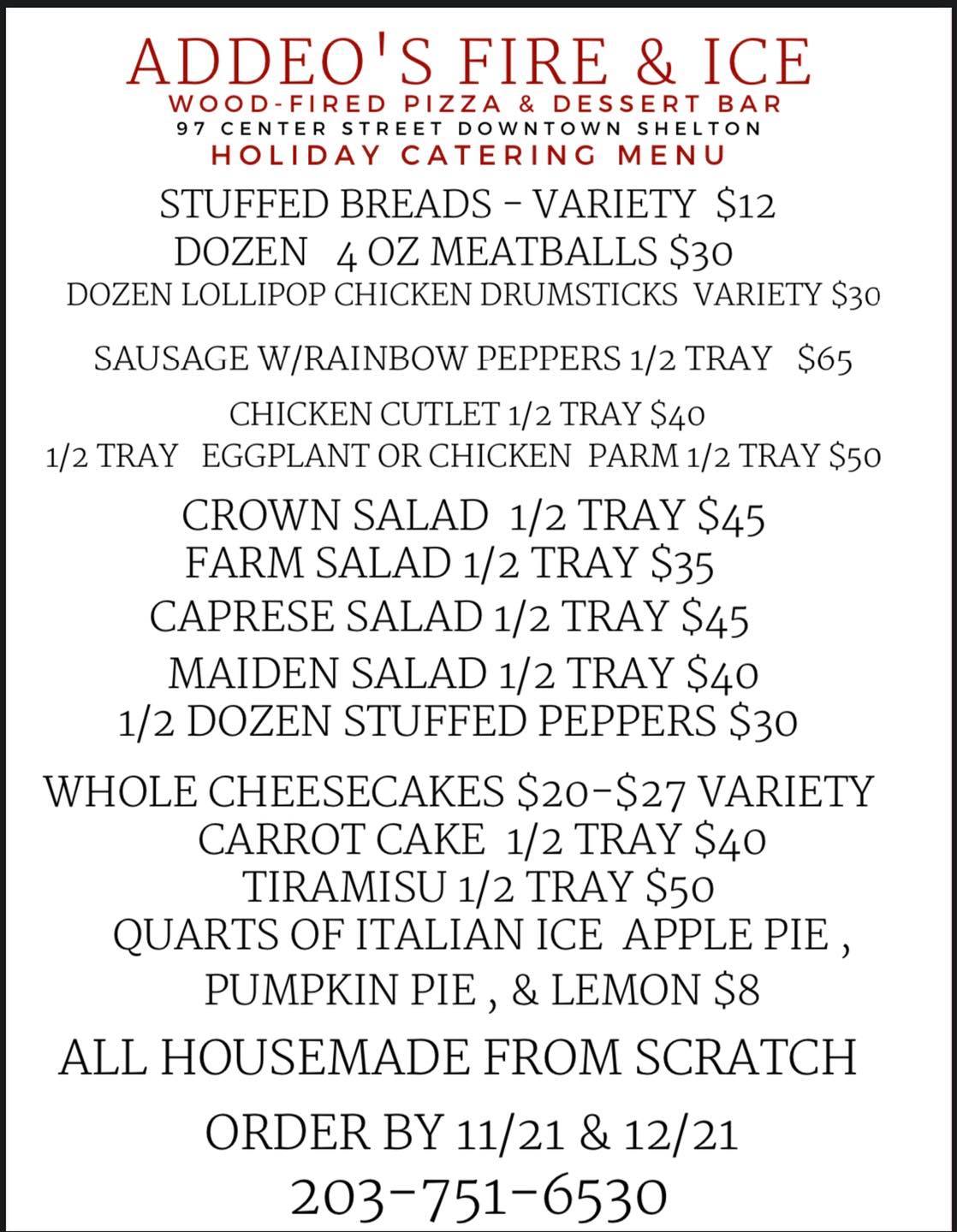 ADDEO'S FIRE & ICE
WOOD-FIRED PIZZA & DESSERT BAR
97 CENTER STREET DOWNTOWN SHELTON
HOLIDAY CATERING MENU

STUFFED BREADS - VARIETY $12
DOZEN 4 OZ MEATBALLS $30
DOZEN LOLLIPOP CHICKEN DRUMSTICKS VARIETY $30

SAUSAGE W/RAINBOW PEPPERS 1/2 TRAY $65

CHICKEN CUTLET 1/2 TRAY $40
1/2 TRAY EGGPLANT OR CHICKEN PARM 1/2 TRAY $50

CROWN SALAD 1/2 TRAY $45
FARM SALAD 1/2 TRAY $35
CAPRESE SALAD 1/2 TRAY $45
MAIDEN SALAD 1/2 TRAY $40
1/2 DOZEN STUFFED PEPPERS $30

WHOLE CHEESECAKES $20-$27 VARIETY
CARROT CAKE 1/2 TRAY $40
TIRAMISU 1/2 TRAY $50
QUARTS OF ITALIAN ICE APPLE PIE ,
PUMPKIN PIE , & LEMON $8

ALL HOUSEMADE FROM SCRATCH

ORDER BY 11/21 & 12/21
203-751-6530